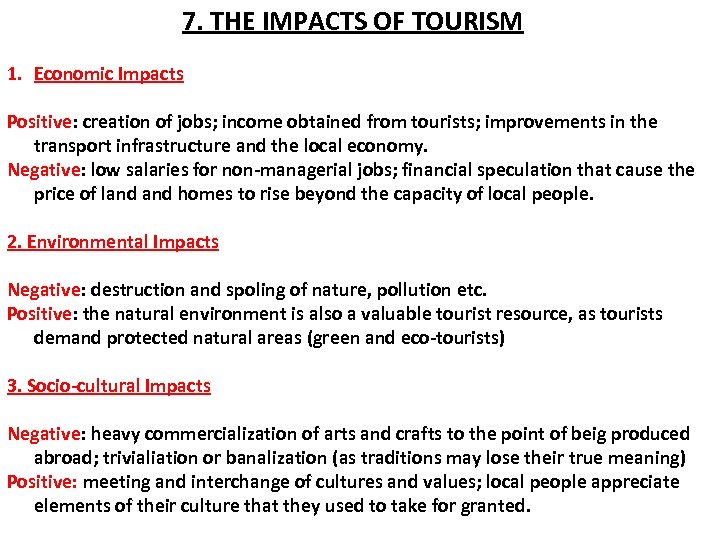 7. THE IMPACTS OF TOURISM

1. Economic Impacts

Positive: creation of jobs; income obtained from tourists; improvements in the transport infrastructure and the local economy.
Negative: low salaries for non-managerial jobs; financial speculation that cause the price of land and homes to rise beyond the capacity of local people.

2. Environmental Impacts

Negative: destruction and spoling of nature, pollution etc.
Positive: the natural environment is also a valuable tourist resource, as tourists demand protected natural areas (green and eco-tourists)

3. Socio-cultural Impacts

Negative: heavy commercialization of arts and crafts to the point of beig produced abroad; trivialiation or banalization (as traditions may lose their true meaning)
Positive: meeting and interchange of cultures and values; local people appreciate elements of their culture that they used to take for granted.